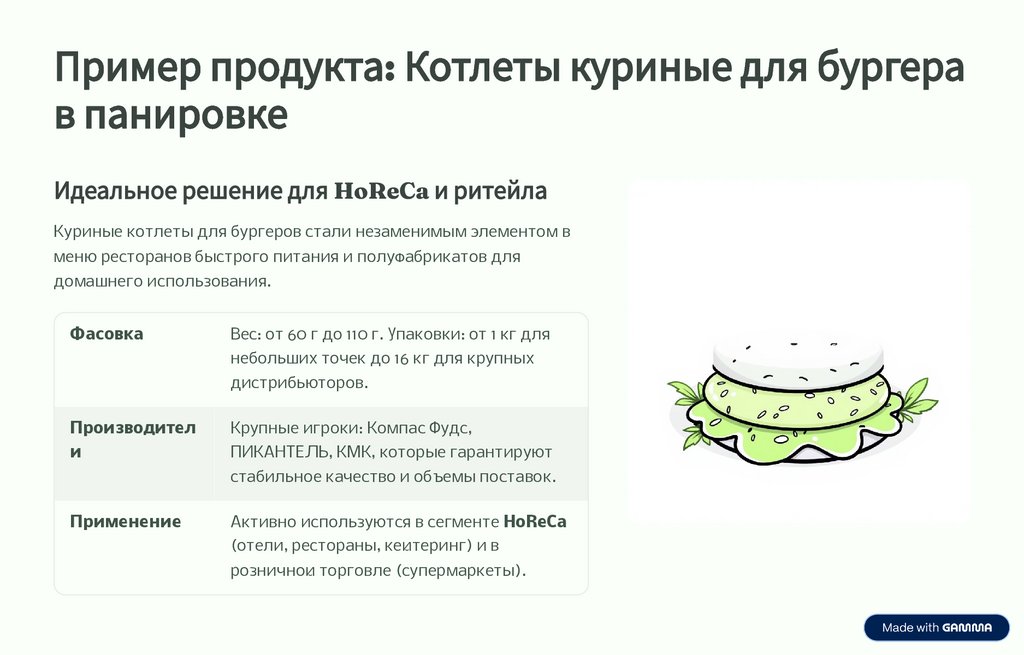 Пример продукта: Котлеты куриные для бургера в панировке

Идеальное решение для HoReCa и ритейла

Куриные котлеты для бургеров стали незаменимым элементом в меню ресторанов быстрого питания и полуфабрикатов для домашнего использования.

| Фасовка | Вес: от 60 г до 110 г. Упаковки: от 1 кг для небольших точек до 16 кг для крупных дистрибьюторов. |
|---|---|
| Производители | Крупные игроки: Компас Фудс, ПИКАНТЕЛЬ, КМК, которые гарантируют стабильное качество и объемы поставок. |
| Применение | Активно используются в сегменте HoReCa (отели, рестораны, кейтеринг) и в розничной торговле (супермаркеты). |

Made with GAMMA